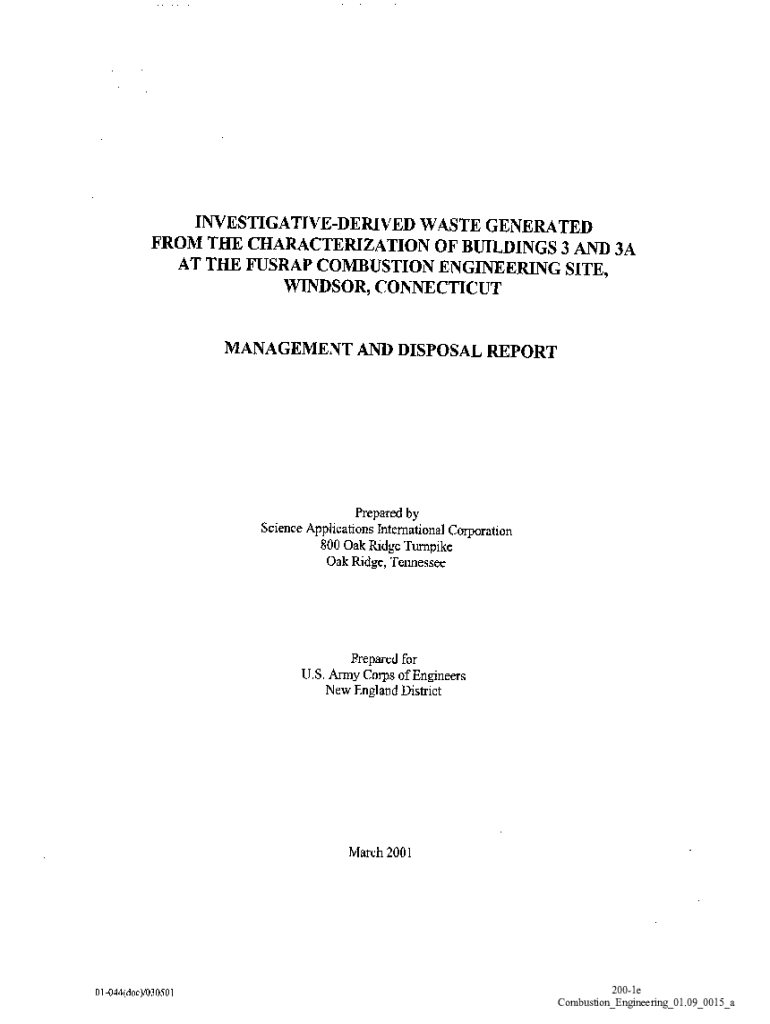 INVESTIGATIVE-DERIVED WASTE GENERATED FROM THE CHARACTERIZATION OF BUILDINGS 3 AND 3A AT THE FUSRAP COMBUSTION ENGINEERING SITE, WINDSOR, CONNECTICUT

MANAGEMENT AND DISPOSAL REPORT

Prepared by
Science Applications International Corporation
800 Oak Ridge Turnpike
Oak Ridge, Tennessee

Prepared for
U.S. Army Corps of Engineers
New England District

March 2001

01-044(doc)/030501

200-1e
Combustion_Engineering_01.09_0015_a